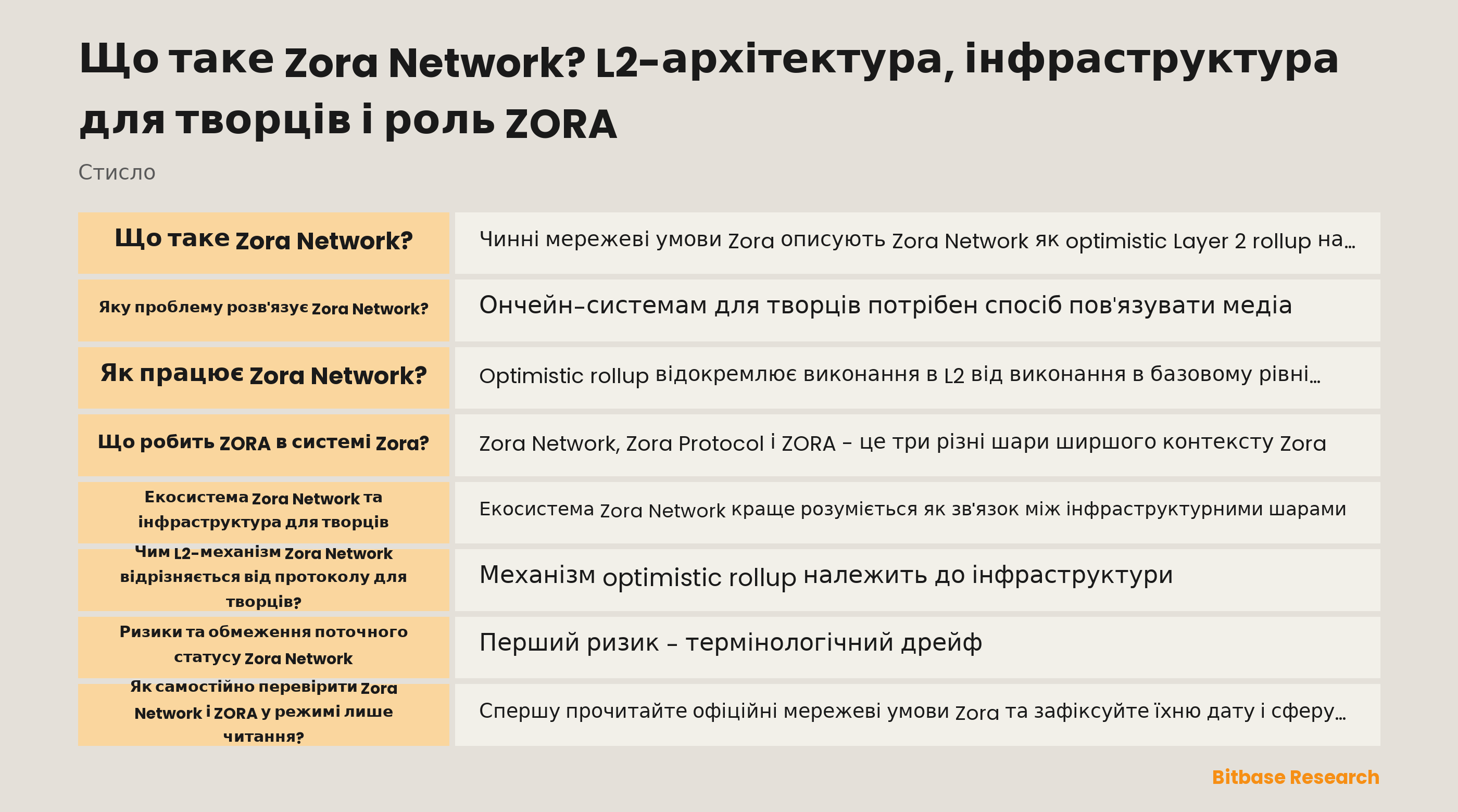 Що таке Zora Network? L2-архітектура, інфраструктура для творців і роль ZORA

Стисло

| Що таке Zora Network? | Чинні мережеві умови Zora описують Zora Network як optimistic Layer 2 rollup на... |
|---|---|
| Яку проблему розв'язує Zora Network? | Ончейн-системам для творців потрібен спосіб пов'язувати медіа |
| Як працює Zora Network? | Optimistic rollup відокремлює виконання в L2 від виконання в базовому рівні... |
| Що робить ZORA в системі Zora? | Zora Network, Zora Protocol і ZORA – це три різні шари ширшого контексту Zora |
| Екосистема Zora Network та інфраструктура для творців | Екосистема Zora Network краще розуміється як зв'язок між інфраструктурними шарами |
| Чим L2-механізм Zora Network відрізняється від протоколу для творців? | Механізм optimistic rollup належить до інфраструктури |
| Ризики та обмеження поточного статусу Zora Network | Перший ризик – термінологічний дрейф |
| Як самостійно перевірити Zora Network і ZORA у режимі лише читання? | Спершу прочитайте офіційні мережеві умови Zora та зафіксуйте їхню дату і сферу... |

Bitbase Research